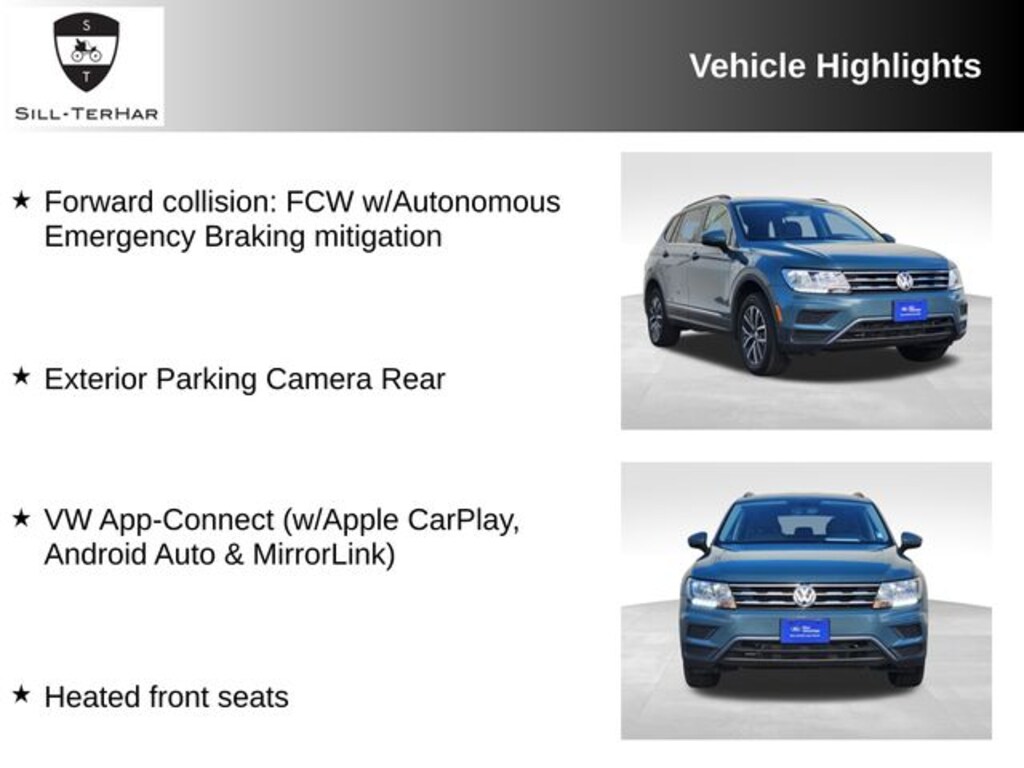 S
T
SILL-TERHAR

Vehicle Highlights

★ Forward collision: FCW w/Autonomous Emergency Braking mitigation

★ Exterior Parking Camera Rear

★ VW App-Connect (w/Apple CarPlay, Android Auto & MirrorLink)

★ Heated front seats